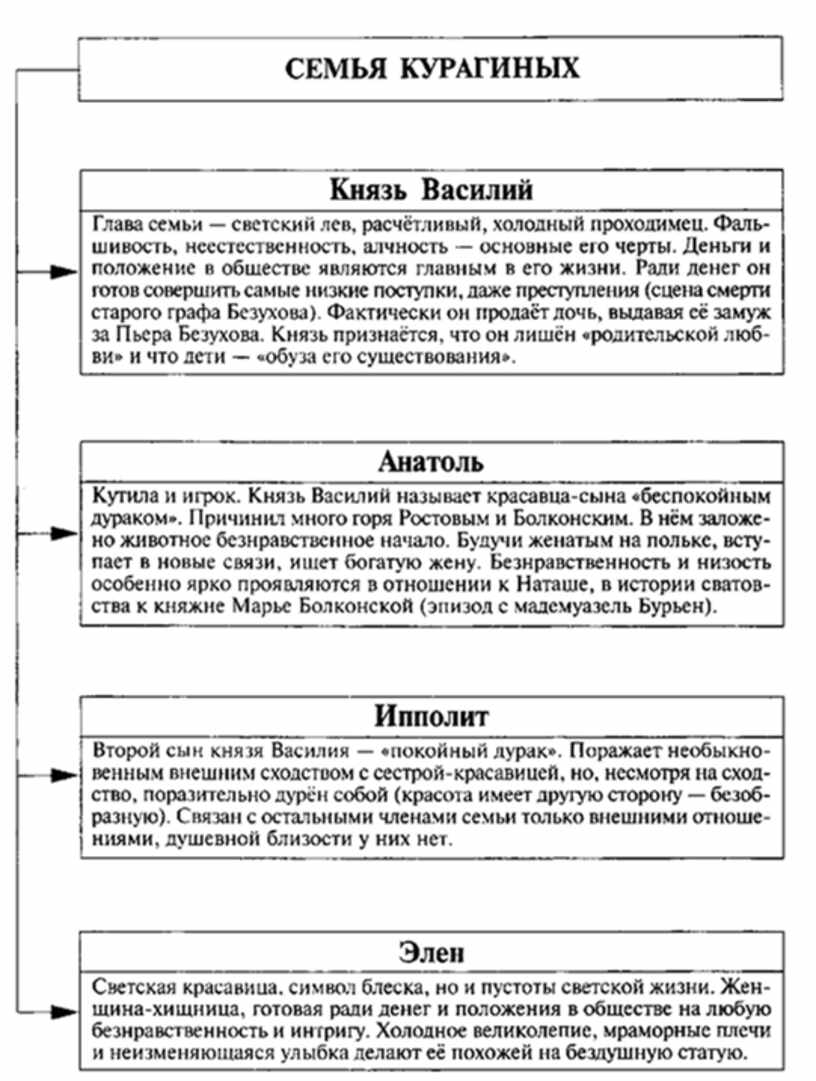 СЕМЬЯ КУРАГИНЫХ

Князь Василий

Глава семьи — светский лев, расчётливый, холодный проходимец. Фальшивость, неестественность, алчность — основные его черты. Деньги и положение в обществе являются главным в его жизни. Ради денег он готов совершить самые низкие поступки, даже преступления (сцена смерти старого графа Безухова). Фактически он продаёт дочь, выдавая её замуж за Пьера Безухова. Князь признаётся, что он лишён «родительской любви» и что дети — «обуза его существования».

Анатоль

Кутила и игрок. Князь Василий называет красавца-сына «беспокойным дураком». Причинил много горя Ростовым и Болконским. В нём заложено животное безнравственное начало. Будучи женатым на польке, вступает в новые связи, ищет богатую жену. Безнравственность и низость особенно ярко проявляются в отношении к Наташе, в истории сватовства к княжне Марье Болконской (эпизод с мадемуазель Бурьен).

Ипполит

Второй сын князя Василия — «покойный дурак». Поражает необыкновенным внешним сходством с сестрой-красавицей, но, несмотря на сходство, поразительно дурён собой (красота имеет другую сторону — безобразную). Связан с остальными членами семьи только внешними отношениями, душевной близости у них нет.

Элен

Светская красавица, символ блеска, но и пустоты светской жизни. Женщина-хищница, готовая ради денег и положения в обществе на любую безнравственность и интригу. Холодное великолепие, мраморные плечи и неизменяющаяся улыбка делают её похожей на бездушную статую.